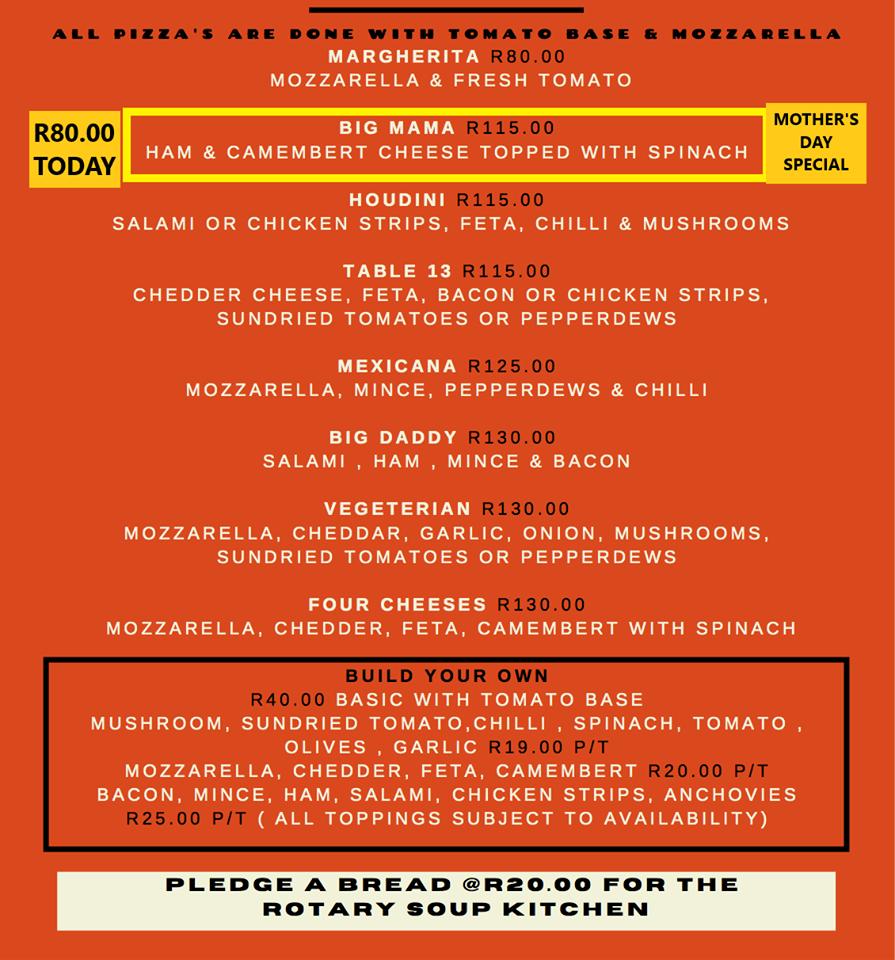 ALL PIZZA'S ARE DONE WITH TOMATO BASE & MOZZARELLA

MARGHERITA R80.00
MOZZARELLA & FRESH TOMATO

R80.00 TODAY

BIG MAMA R115.00
HAM & CAMEMBERT CHEESE TOPPED WITH SPINACH

MOTHER'S DAY SPECIAL

HOUDINI R115.00
SALAMI OR CHICKEN STRIPS, FETA, CHILLI & MUSHROOMS

TABLE 13 R115.00
CHEDDER CHEESE, FETA, BACON OR CHICKEN STRIPS, SUNDRIED TOMATOES OR PEPPERDEWS

MEXICANA R125.00
MOZZARELLA, MINCE, PEPPERDEWS & CHILLI

BIG DADDY R130.00
SALAMI , HAM , MINCE & BACON

VEGETERIAN R130.00
MOZZARELLA, CHEDDAR, GARLIC, ONION, MUSHROOMS, SUNDRIED TOMATOES OR PEPPERDEWS

FOUR CHEESES R130.00
MOZZARELLA, CHEDDER, FETA, CAMEMBERT WITH SPINACH

BUILD YOUR OWN
R40.00 BASIC WITH TOMATO BASE
MUSHROOM, SUNDRIED TOMATO,CHILLI , SPINACH, TOMATO , OLIVES , GARLIC R19.00 P/T
MOZZARELLA, CHEDDER, FETA, CAMEMBERT R20.00 P/T
BACON, MINCE, HAM, SALAMI, CHICKEN STRIPS, ANCHOVIES R25.00 P/T ( ALL TOPPINGS SUBJECT TO AVAILABILITY)

PLEDGE A BREAD @R20.00 FOR THE ROTARY SOUP KITCHEN